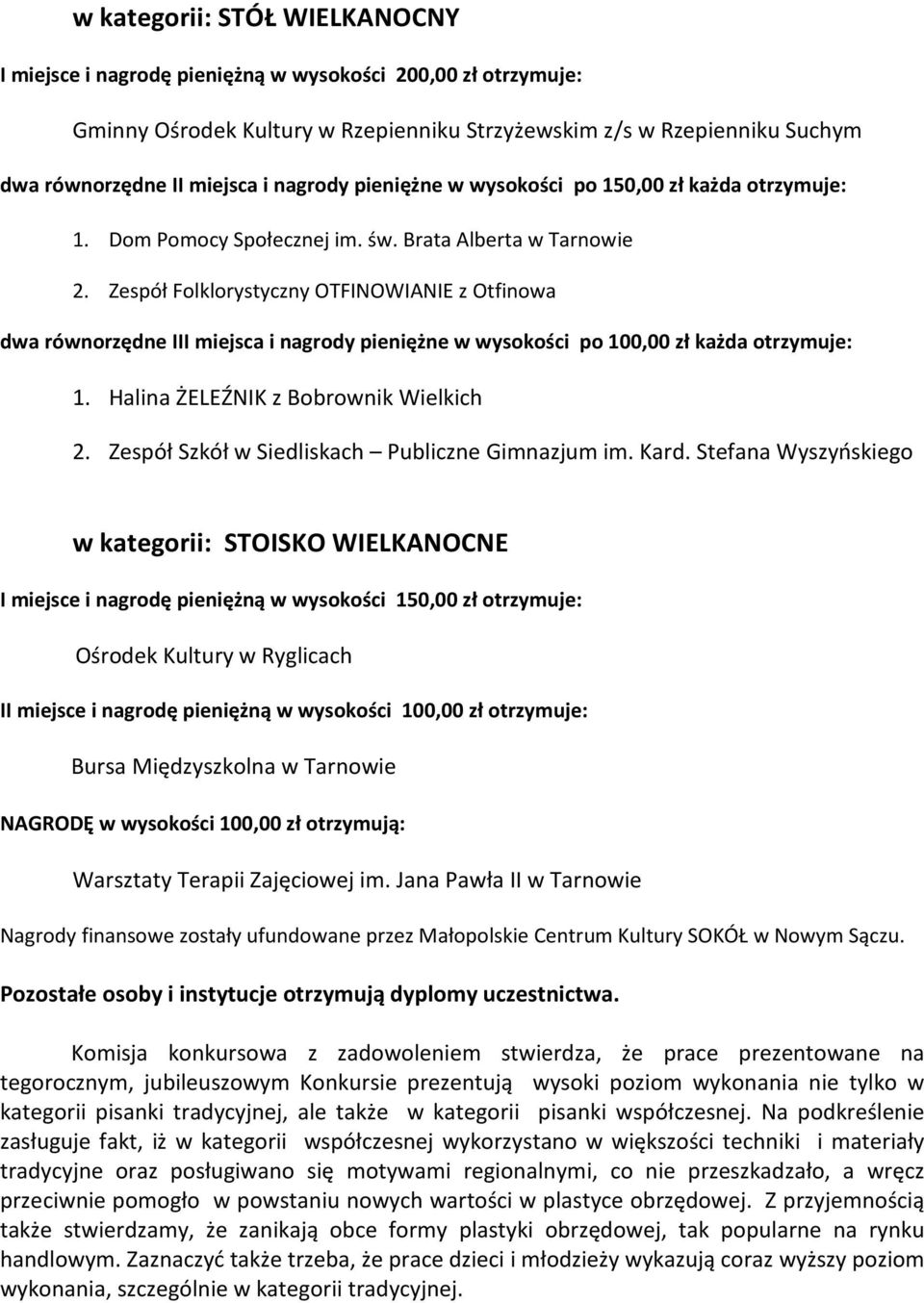 w kategorii: STÓŁ WIELKANOCNY

I miejsce i nagrodę pieniężną w wysokości 200,00 zł otrzymuje:

Gminny Ośrodek Kultury w Rzepienniku Strzyżewskim z/s w Rzepienniku Suchym

dwa równorzędne II miejsca i nagrody pieniężne w wysokości po 150,00 zł każda otrzymuje:

1. Dom Pomocy Społecznej im. św. Brata Alberta w Tarnowie

2. Zespół Folklorystyczny OTFINOWIANIE z Otfinowa

dwa równorzędne III miejsca i nagrody pieniężne w wysokości po 100,00 zł każda otrzymuje:

1. Halina ŻELEŹNIK z Bobrownik Wielkich

2. Zespół Szkół w Siedliskach – Publiczne Gimnazjum im. Kard. Stefana Wyszyńskiego

w kategorii: STOISKO WIELKANOCNE

I miejsce i nagrodę pieniężną w wysokości 150,00 zł otrzymuje:

Ośrodek Kultury w Ryglicach

II miejsce i nagrodę pieniężną w wysokości 100,00 zł otrzymuje:

Bursa Międzyszkolna w Tarnowie

NAGRODĘ w wysokości 100,00 zł otrzymują:

Warsztaty Terapii Zajęciowej im. Jana Pawła II w Tarnowie

Nagrody finansowe zostały ufundowane przez Małopolskie Centrum Kultury SOKÓŁ w Nowym Sączu.

Pozostałe osoby i instytucje otrzymują dyplomy uczestnictwa.

Komisja konkursowa z zadowoleniem stwierdza, że prace prezentowane na tegorocznym, jubileuszowym Konkursie prezentują wysoki poziom wykonania nie tylko w kategorii pisanki tradycyjnej, ale także w kategorii pisanki współczesnej. Na podkreślenie zasługuje fakt, iż w kategorii współczesnej wykorzystano w większości techniki i materiały tradycyjne oraz posługiwano się motywami regionalnymi, co nie przeszkadzało, a wręcz przeciwnie pomogło w powstaniu nowych wartości w plastyce obrzędowej. Z przyjemnością także stwierdzamy, że zanikają obce formy plastyki obrzędowej, tak popularne na rynku handlowym. Zaznaczyć także trzeba, że prace dzieci i młodzieży wykazują coraz wyższy poziom wykonania, szczególnie w kategorii tradycyjnej.